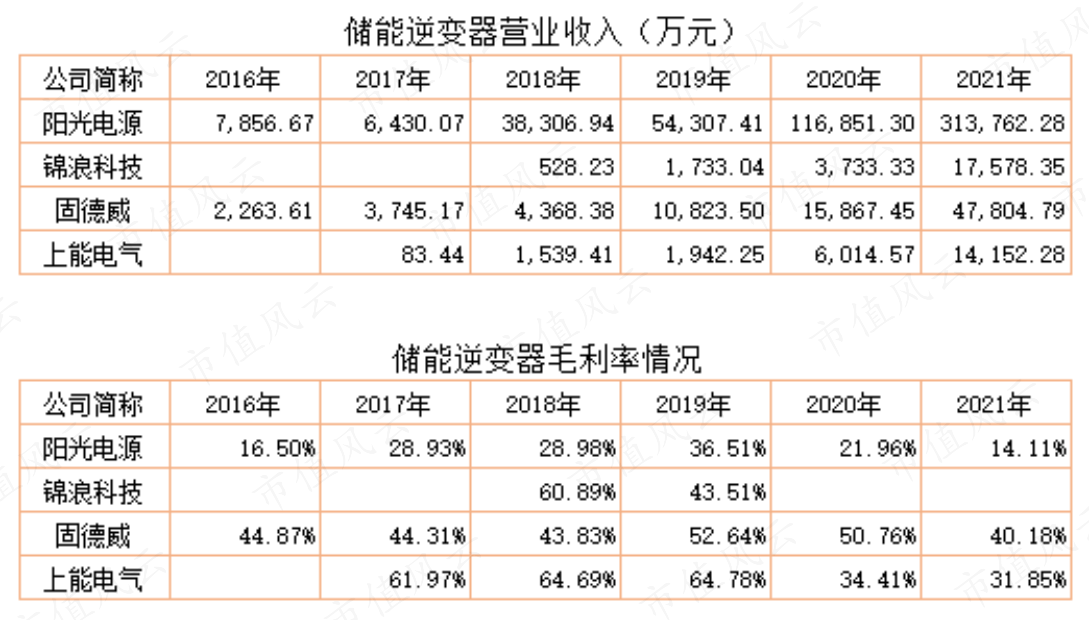 储能逆变器营业收入（万元）

| 公司简称 | 2016年 | 2017年 | 2018年 | 2019年 | 2020年 | 2021年 |
|---|---|---|---|---|---|---|
| 阳光电源 | 7,856.67 | 6,430.07 | 38,306.94 | 54,307.41 | 116,851.30 | 313,762.28 |
| 锦浪科技 |  |  | 528.23 | 1,733.04 | 3,733.33 | 17,578.35 |
| 固德威 | 2,263.61 | 3,745.17 | 4,368.38 | 10,823.50 | 15,867.45 | 47,804.79 |
| 上能电气 |  | 83.44 | 1,539.41 | 1,942.25 | 6,014.57 | 14,152.28 |

储能逆变器毛利率情况

| 公司简称 | 2016年 | 2017年 | 2018年 | 2019年 | 2020年 | 2021年 |
|---|---|---|---|---|---|---|
| 阳光电源 | 16.50% | 28.93% | 28.98% | 36.51% | 21.96% | 14.11% |
| 锦浪科技 |  |  | 60.89% | 43.51% |  |  |
| 固德威 | 44.87% | 44.31% | 43.83% | 52.64% | 50.76% | 40.18% |
| 上能电气 |  | 61.97% | 64.69% | 64.78% | 34.41% | 31.85% |

市值风云